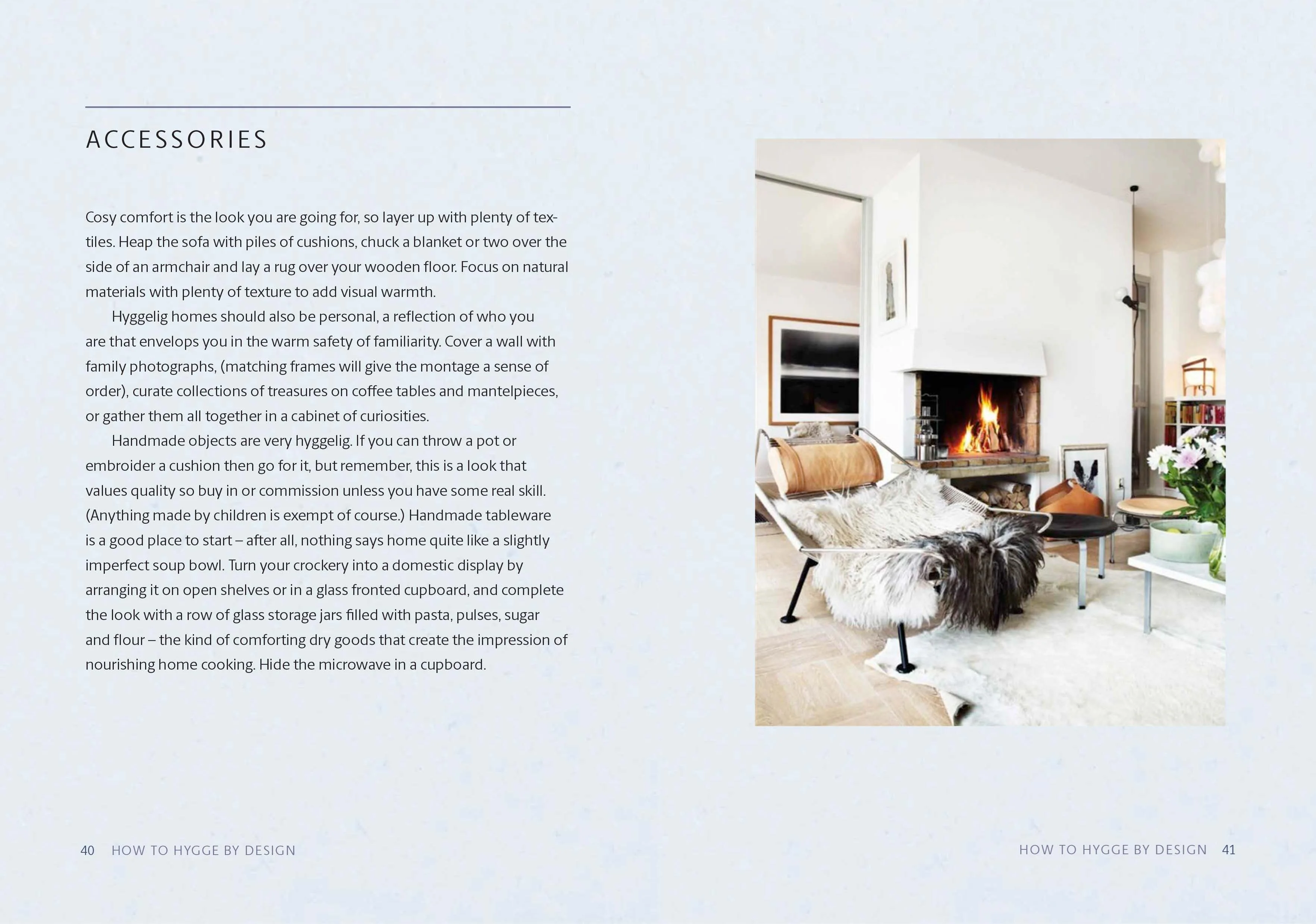 ACCESSORIES

Cosy comfort is the look you are going for, so layer up with plenty of textiles. Heap the sofa with piles of cushions, chuck a blanket or two over the side of an armchair and lay a rug over your wooden floor. Focus on natural materials with plenty of texture to add visual warmth.

Hyggelig homes should also be personal, a reflection of who you are that envelops you in the warm safety of familiarity. Cover a wall with family photographs, (matching frames will give the montage a sense of order), curate collections of treasures on coffee tables and mantelpieces, or gather them all together in a cabinet of curiosities.

Handmade objects are very hyggelig. If you can throw a pot or embroider a cushion then go for it, but remember, this is a look that values quality so buy in or commission unless you have some real skill. (Anything made by children is exempt of course.) Handmade tableware is a good place to start – after all, nothing says home quite like a slightly imperfect soup bowl. Turn your crockery into a domestic display by arranging it on open shelves or in a glass fronted cupboard, and complete the look with a row of glass storage jars filled with pasta, pulses, sugar and flour – the kind of comforting dry goods that create the impression of nourishing home cooking. Hide the microwave in a cupboard.

40 HOW TO HYGGE BY DESIGN

HOW TO HYGGE BY DESIGN 41